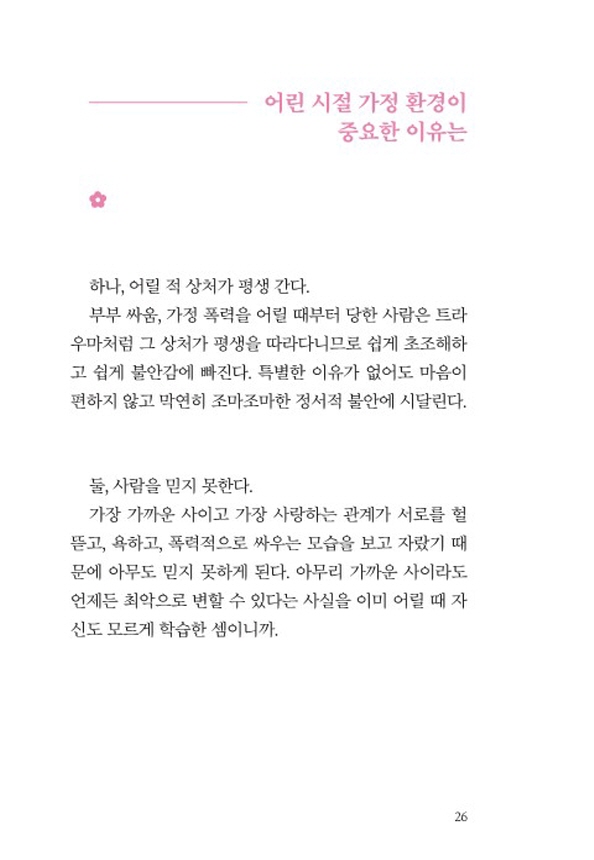 어린 시절 가정 환경이
중요한 이유는

하나, 어릴 적 상처가 평생 간다.

부부 싸움, 가정 폭력을 어릴 때부터 당한 사람은 트라우마처럼 그 상처가 평생을 따라다니므로 쉽게 초조해하고 쉽게 불안감에 빠진다. 특별한 이유가 없어도 마음이 편하지 않고 막연히 조마조마한 정서적 불안에 시달린다.

둘, 사람을 믿지 못한다.

가장 가까운 사이고 가장 사랑하는 관계가 서로를 헐뜯고, 욕하고, 폭력적으로 싸우는 모습을 보고 자랐기 때문에 아무도 믿지 못하게 된다. 아무리 가까운 사이라도 언제든 최악으로 변할 수 있다는 사실을 이미 어릴 때 자신도 모르게 학습한 셈이니까.

26